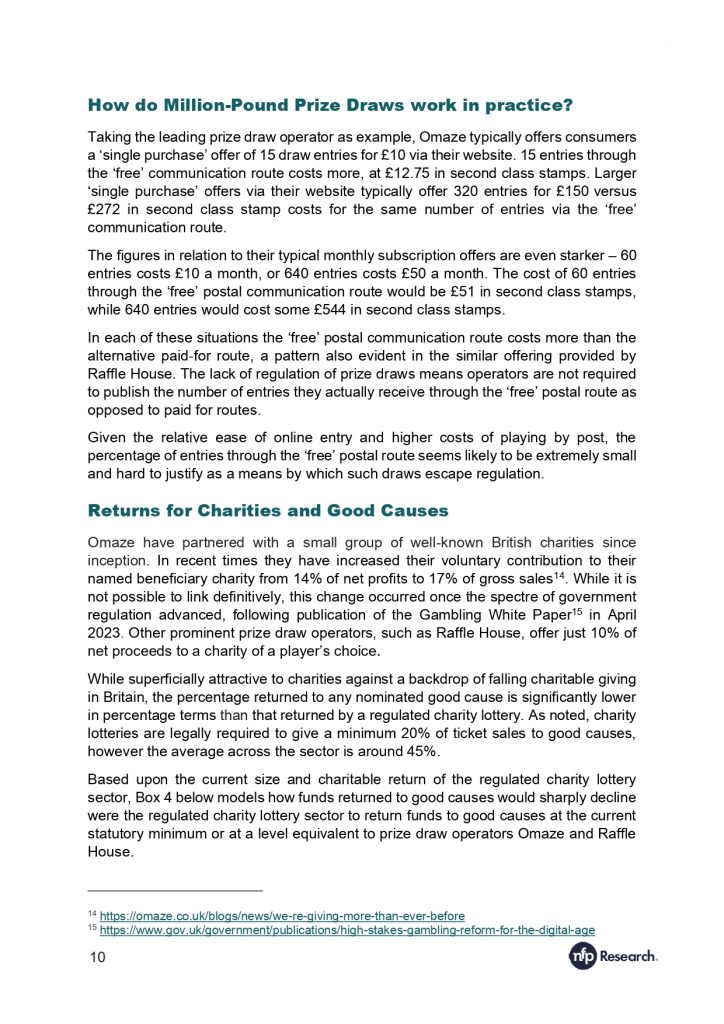 How do Million-Pound Prize Draws work in practice?

Taking the leading prize draw operator as example, Omaze typically offers consumers a ‘single purchase’ offer of 15 draw entries for £10 via their website. 15 entries through the ‘free’ communication route costs more, at £12.75 in second class stamps. Larger ‘single purchase’ offers via their website typically offer 320 entries for £150 versus £272 in second class stamp costs for the same number of entries via the ‘free’ communication route.

The figures in relation to their typical monthly subscription offers are even starker – 60 entries costs £10 a month, or 640 entries costs £50 a month. The cost of 60 entries through the ‘free’ postal communication route would be £51 in second class stamps, while 640 entries would cost some £544 in second class stamps.

In each of these situations the ‘free’ postal communication route costs more than the alternative paid-for route, a pattern also evident in the similar offering provided by Raffle House. The lack of regulation of prize draws means operators are not required to publish the number of entries they actually receive through the ‘free’ postal route as opposed to paid for routes.

Given the relative ease of online entry and higher costs of playing by post, the percentage of entries through the ‘free’ postal route seems likely to be extremely small and hard to justify as a means by which such draws escape regulation.

Returns for Charities and Good Causes

Omaze have partnered with a small group of well-known British charities since inception. In recent times they have increased their voluntary contribution to their named beneficiary charity from 14% of net profits to 17% of gross sales$^{14}$. While it is not possible to link definitively, this change occurred once the spectre of government regulation advanced, following publication of the Gambling White Paper$^{15}$ in April 2023. Other prominent prize draw operators, such as Raffle House, offer just 10% of net proceeds to a charity of a player’s choice.

While superficially attractive to charities against a backdrop of falling charitable giving in Britain, the percentage returned to any nominated good cause is significantly lower in percentage terms than that returned by a regulated charity lottery. As noted, charity lotteries are legally required to give a minimum 20% of ticket sales to good causes, however the average across the sector is around 45%.

Based upon the current size and charitable return of the regulated charity lottery sector, Box 4 below models how funds returned to good causes would sharply decline were the regulated charity lottery sector to return funds to good causes at the current statutory minimum or at a level equivalent to prize draw operators Omaze and Raffle House.

$^{14}$ https://omaze.co.uk/blogs/news/we-re-giving-more-than-ever-before
$^{15}$ https://www.gov.uk/government/publications/high-stakes-gambling-reform-for-the-digital-age

10

nfp Research.